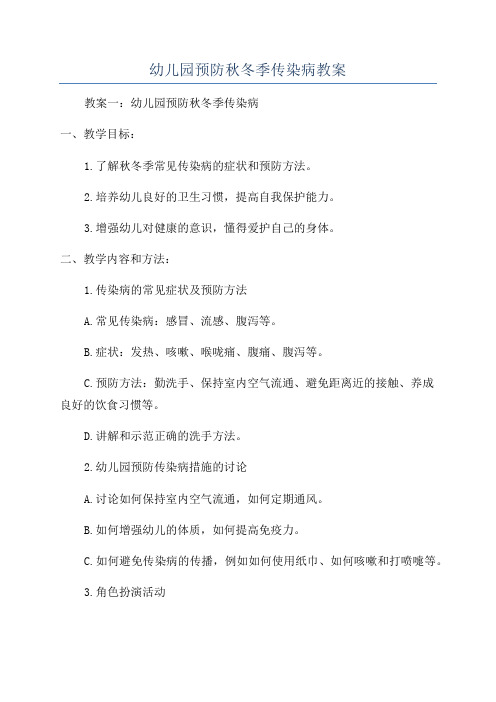 幼儿园预防秋冬季传染病教案

教案一：幼儿园预防秋冬季传染病

一、教学目标：

1.了解秋冬季常见传染病的症状和预防方法。

2.培养幼儿良好的卫生习惯，提高自我保护能力。

3.增强幼儿对健康的意识，懂得爱护自己的身体。

二、教学内容和方法：

1.传染病的常见症状及预防方法

A.常见传染病：感冒、流感、腹泻等。

B.症状：发热、咳嗽、喉咙痛、腹痛、腹泻等。

C.预防方法：勤洗手、保持室内空气流通、避免距离近的接触、养成良好的饮食习惯等。

D.讲解和示范正确的洗手方法。

2.幼儿园预防传染病措施的讨论

A.讨论如何保持室内空气流通，如何定期通风。

B.如何增强幼儿的体质，如何提高免疫力。

C.如何避免传染病的传播，例如如何使用纸巾、如何咳嗽和打喷嚏等。

3.角色扮演活动